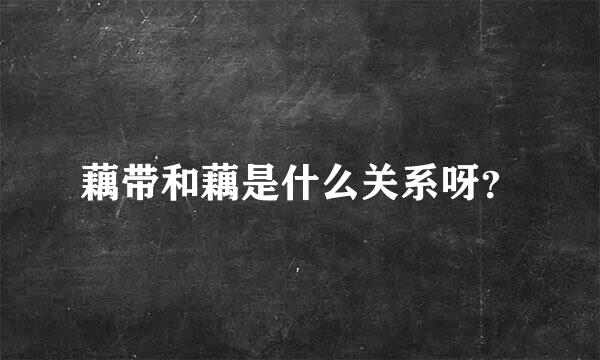 藕带和藕是什么关系呀?